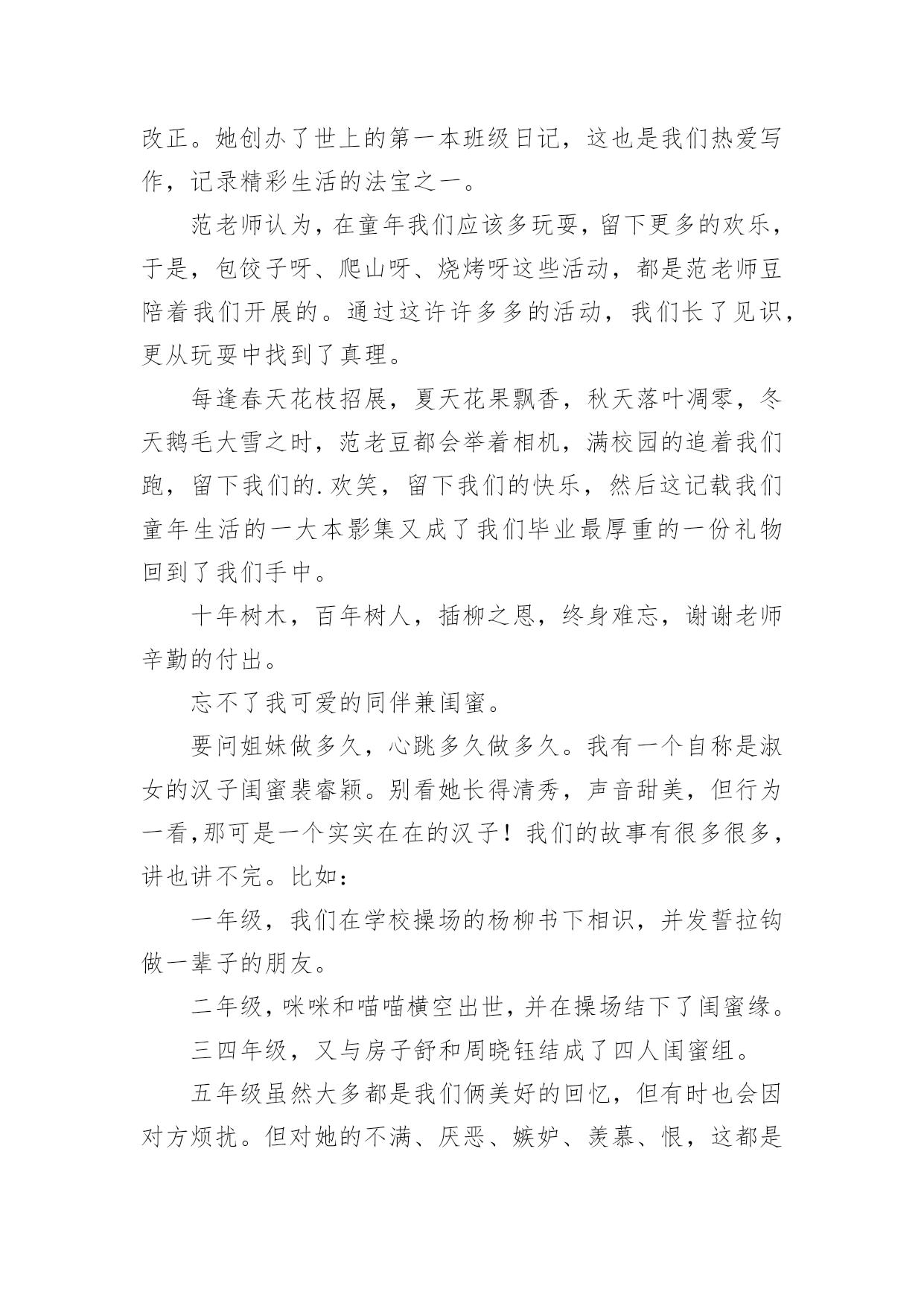 改正。她创办了世上的第一本班级日记，这也是我们热爱写作，记录精彩生活的法宝之一。

范老师认为，在童年我们应该多玩耍，留下更多的欢乐，于是，包饺子呀、爬山呀、烧烤呀这些活动，都是范老师豆陪着我们开展的。通过这许许多多的活动，我们长了见识，更从玩耍中找到了真理。

每逢春天花枝招展，夏天花果飘香，秋天落叶凋零，冬天鹅毛大雪之时，范老豆都会举着相机，满校园的追着我们跑，留下我们的.欢笑，留下我们的快乐，然后这记载我们童年生活的一大本影集又成了我们毕业最厚重的一份礼物回到了我们手中。

十年树木，百年树人，插柳之恩，终身难忘，谢谢老师辛勤的付出。

忘不了我可爱的同伴兼闺蜜。

要问姐妹做多久，心跳多久做多久。我有一个自称是淑女的汉子闺蜜裴睿颖。别看她长得清秀，声音甜美，但行为一看,那可是一个实实在在的汉子！我们的故事有很多很多，讲也讲不完。比如：

一年级，我们在学校操场的杨柳书下相识，并发誓拉钩做一辈子的朋友。

二年级，咪咪和喵喵横空出世，并在操场结下了闺蜜缘。

三四年级，又与房子舒和周晓钰结成了四人闺蜜组。

五年级虽然大多都是我们俩美好的回忆，但有时也会因对方烦扰。但对她的不满、厌恶、嫉妒、羡慕、恨，这都是